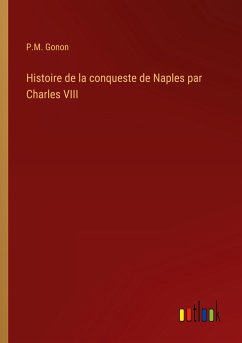 P.M. Gonon

Histoire de la conqueste de Naples par Charles VIII

outlook